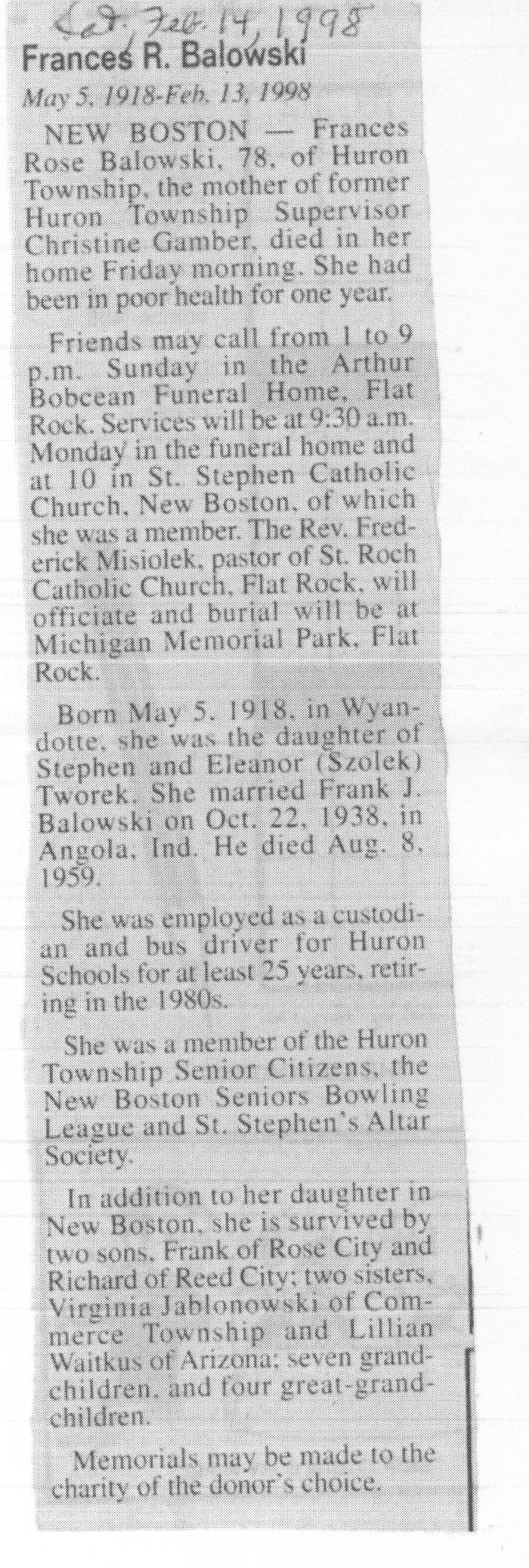 Sat. Feb. 14, 1998

Frances R. Balowski

May 5, 1918-Feb. 13, 1998

NEW BOSTON — Frances Rose Balowski, 78, of Huron Township, the mother of former Huron Township Supervisor Christine Gamber, died in her home Friday morning. She had been in poor health for one year.

Friends may call from 1 to 9 p.m. Sunday in the Arthur Bobcean Funeral Home, Flat Rock. Services will be at 9:30 a.m. Monday in the funeral home and at 10 in St. Stephen Catholic Church, New Boston, of which she was a member. The Rev. Frederick Misiolek, pastor of St. Roch Catholic Church, Flat Rock, will officiate and burial will be at Michigan Memorial Park, Flat Rock.

Born May 5, 1918, in Wyandotte, she was the daughter of Stephen and Eleanor (Szolek) Tworek. She married Frank J. Balowski on Oct. 22, 1938, in Angola, Ind. He died Aug. 8, 1959.

She was employed as a custodian and bus driver for Huron Schools for at least 25 years, retiring in the 1980s.

She was a member of the Huron Township Senior Citizens, the New Boston Seniors Bowling League and St. Stephen's Altar Society.

In addition to her daughter in New Boston, she is survived by two sons, Frank of Rose City and Richard of Reed City; two sisters, Virginia Jablonowski of Commerce Township and Lillian Waitkus of Arizona; seven grandchildren, and four great-grandchildren.

Memorials may be made to the charity of the donor's choice.